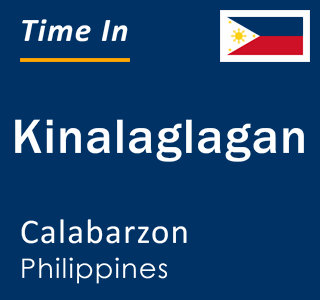 Time In

Kinalaglagan

Calabarzon
Philippines